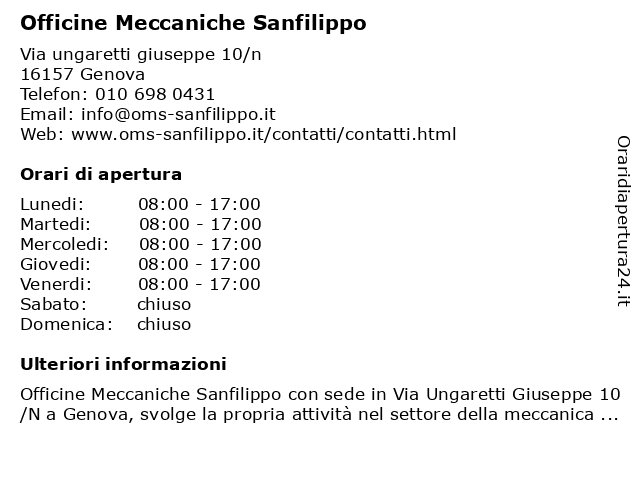 Officine Meccaniche Sanfilippo

Via ungaretti giuseppe 10/n
16157 Genova
Telefon: 010 698 0431
Email: info@oms-sanfilippo.it
Web: www.oms-sanfilippo.it/contatti/contatti.html

Orari di apertura

| | |
|---|---|
| Lunedi: | 08:00 - 17:00 |
| Martedi: | 08:00 - 17:00 |
| Mercoledi: | 08:00 - 17:00 |
| Giovedi: | 08:00 - 17:00 |
| Venerdi: | 08:00 - 17:00 |
| Sabato: | chiuso |
| Domenica: | chiuso |

Ulteriori informazioni

Officine Meccaniche Sanfilippo con sede in Via Ungaretti Giuseppe 10 /N a Genova, svolge la propria attività nel settore della meccanica ...

Oraridiapertura24.it